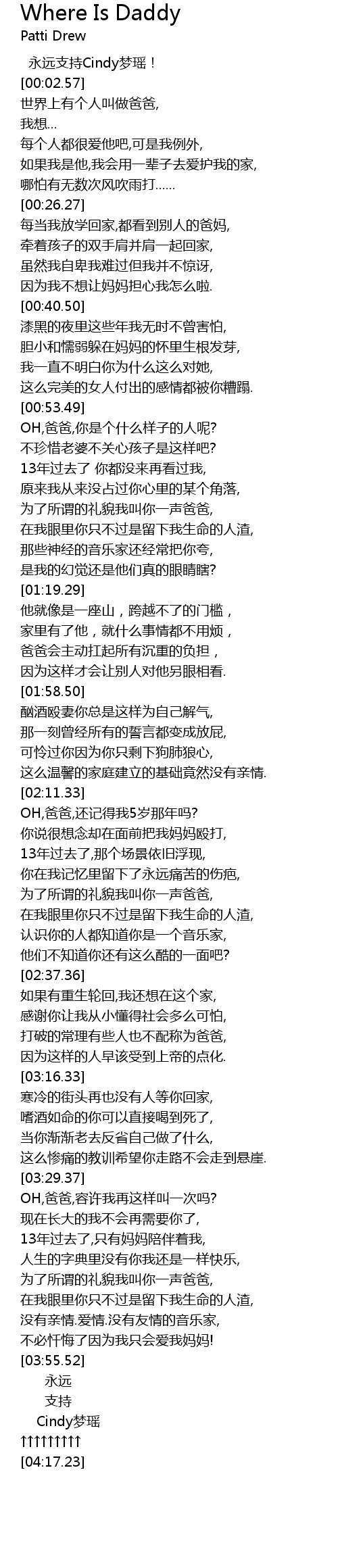 Where Is Daddy
Patti Drew

永远支持Cindy梦瑶！
[00:02.57]
世界上有个人叫做爸爸,
我想...
每个人都很爱他吧,可是我例外,
如果我是他,我会用一辈子去爱护我的家,
哪怕有无数次风吹雨打......
[00:26.27]
每当我放学回家,都看到别人的爸妈,
牵着孩子的双手肩并肩一起回家,
虽然我自卑我难过但我并不惊讶,
因为我不想让妈妈担心我怎么啦.
[00:40.50]
漆黑的夜里这些年我无时不曾害怕,
胆小和懦弱躲在妈妈的怀里生根发芽,
我一直不明白你为什么这么对她,
这么完美的女人付出的感情都被你糟蹋.
[00:53.49]
OH,爸爸,你是个什么样子的人呢?
不珍惜老婆不关心孩子是这样吧?
13年过去了 你都没来再看过我,
原来我从来没占过你心里的某个角落,
为了所谓的礼貌我叫你一声爸爸,
在我眼里你只不过是留下我生命的人渣,
那些神经的音乐家还经常把你夸,
是我的幻觉还是他们真的眼睛瞎?
[01:19.29]
他就像是一座山，跨越不了的门槛，
家里有了他，就什么事情都不用烦，
爸爸会主动扛起所有沉重的负担，
因为这样才会让别人对他另眼相看.
[01:58.50]
酗酒殴妻你总是这样为自己解气,
那一刻曾经所有的誓言都变成放屁,
可怜过你因为你只剩下狗肺狼心,
这么温馨的家庭建立的基础竟然没有亲情.
[02:11.33]
OH,爸爸,还记得我5岁那年吗?
你说很想念却在面前把我妈妈殴打,
13年过去了,那个场景依旧浮现,
你在我记忆里留下了永远痛苦的伤疤,
为了所谓的礼貌我叫你一声爸爸,
在我眼里你只不过是留下我生命的人渣,
认识你的人都知道你是一个音乐家,
他们不知道你还有这么酷的一面吧?
[02:37.36]
如果有重生轮回,我还想在这个家,
感谢你让我从小懂得社会多么可怕,
打破的常理有些人也不配称为爸爸,
因为这样的人早该受到上帝的点化.
[03:16.33]
寒冷的街头再也没有人等你回家,
嗜酒如命的你可以直接喝到死了,
当你渐渐老去反省自己做了什么,
这么惨痛的教训希望你走路不会走到悬崖.
[03:29.37]
OH,爸爸,容许我再这样叫一次吗?
现在长大的我不会再需要你了,
13年过去了,只有妈妈陪伴着我,
人生的字典里没有你我还是一样快乐,
为了所谓的礼貌我叫你一声爸爸,
在我眼里你只不过是留下我生命的人渣,
没有亲情.爱情.没有友情的音乐家,
不必忏悔了因为我只会爱我妈妈!
[03:55.52]
永远
支持
Cindy梦瑶
↑↑↑↑↑↑↑↑↑
[04:17.23]